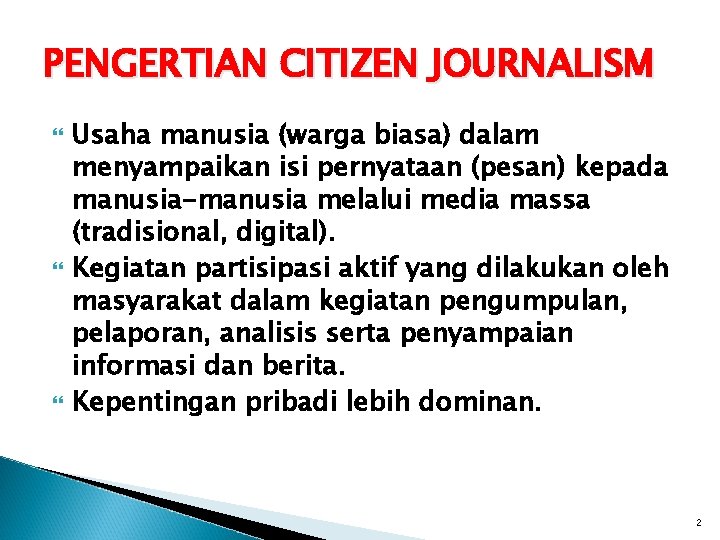 PENGERTIAN CITIZEN JOURNALISM

Usaha manusia (warga biasa) dalam menyampaikan isi pernyataan (pesan) kepada manusia-manusia melalui media massa (tradisional, digital).

Kegiatan partisipasi aktif yang dilakukan oleh masyarakat dalam kegiatan pengumpulan, pelaporan, analisis serta penyampaian informasi dan berita.

Kepentingan pribadi lebih dominan.

2